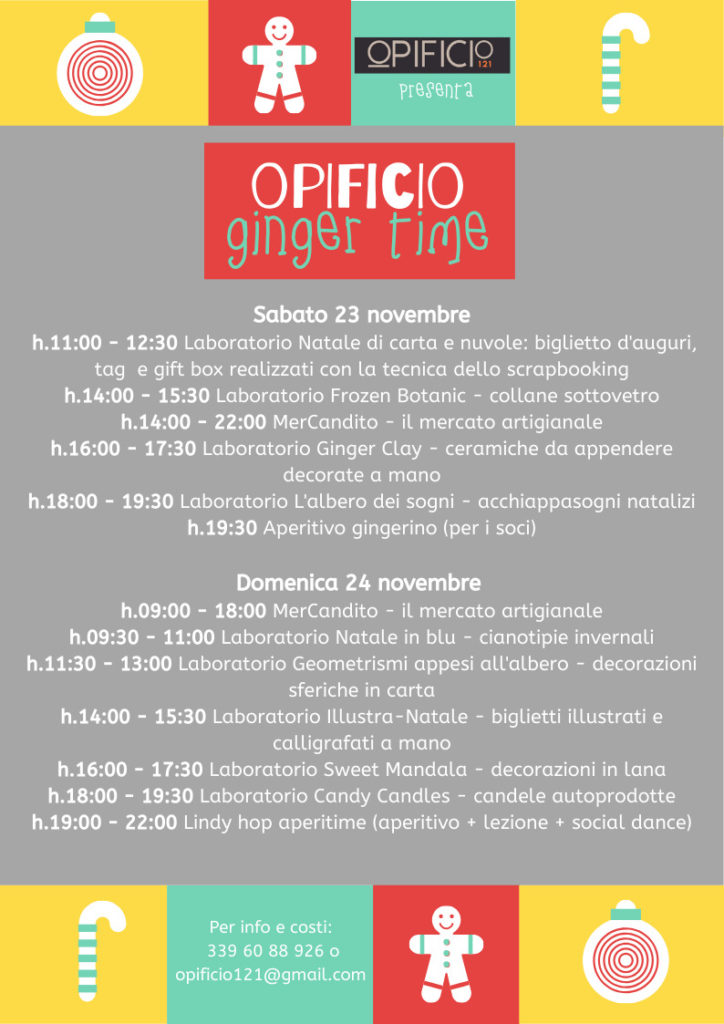 OPIFICIO 121
presenta

OPIFICIO
ginger time

Sabato 23 novembre
h.11:00 - 12:30 Laboratorio Natale di carta e nuvole: biglietto d'auguri, tag e gift box realizzati con la tecnica dello scrapbooking
h.14:00 - 15:30 Laboratorio Frozen Botanic - collane sottovetro
h.14:00 - 22:00 MerCandito - il mercato artigianale
h.16:00 - 17:30 Laboratorio Ginger Clay - ceramiche da appendere decorate a mano
h.18:00 - 19:30 Laboratorio L'albero dei sogni - acchiappasogni natalizi
h.19:30 Aperitivo gingerino (per i soci)

Domenica 24 novembre
h.09:00 - 18:00 MerCandito - il mercato artigianale
h.09:30 - 11:00 Laboratorio Natale in blu - cianotipie invernali
h.11:30 - 13:00 Laboratorio Geometrismi appesi all'albero - decorazioni sferiche in carta
h.14:00 - 15:30 Laboratorio Illustra-Natale - biglietti illustrati e calligrafati a mano
h.16:00 - 17:30 Laboratorio Sweet Mandala - decorazioni in lana
h.18:00 - 19:30 Laboratorio Candy Candles - candele autoprodotte
h.19:00 - 22:00 Lindy hop aperitime (aperitivo + lezione + social dance)

Per info e costi:
339 60 88 926 o
opificio121@gmail.com